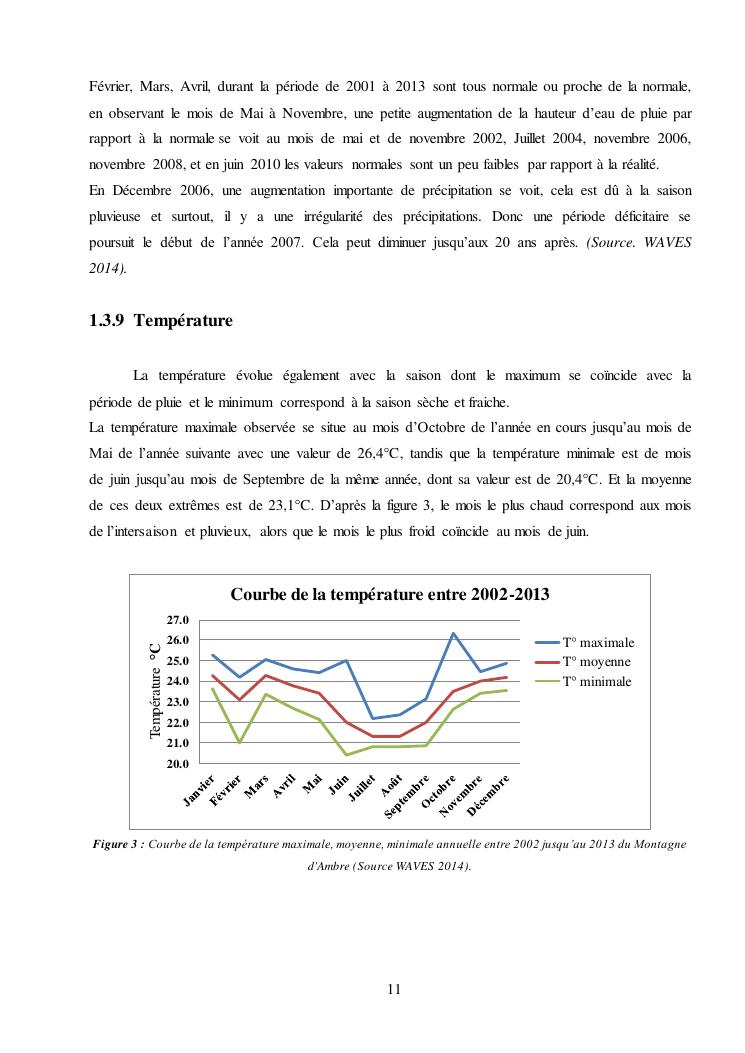 Février, Mars, Avril, durant la période de 2001 à 2013 sont tous normale ou proche de la normale, en observant le mois de Mai à Novembre, une petite augmentation de la hauteur d'eau de pluie par rapport à la normale se voit au mois de mai et de novembre 2002, Juillet 2004, novembre 2006, novembre 2008, et en juin 2010 les valeurs normales sont un peu faibles par rapport à la réalité.
En Décembre 2006, une augmentation importante de précipitation se voit, cela est dû à la saison pluvieuse et surtout, il y a une irrégularité des précipitations. Donc une période déficitaire se poursuit le début de l'année 2007. Cela peut diminuer jusqu'aux 20 ans après. (Source. WAVES 2014).

1.3.9 Température

La température évolue également avec la saison dont le maximum se coïncide avec la période de pluie et le minimum correspond à la saison sèche et fraiche.
La température maximale observée se situe au mois d'Octobre de l'année en cours jusqu'au mois de Mai de l'année suivante avec une valeur de 26,4°C, tandis que la température minimale est de mois de juin jusqu'au mois de Septembre de la même année, dont sa valeur est de 20,4°C. Et la moyenne de ces deux extrêmes est de 23,1°C. D'après la figure 3, le mois le plus chaud correspond aux mois de l'intersaison et pluvieux, alors que le mois le plus froid coïncide au mois de juin.

Courbe de la température entre 2002-2013

Température °C

27.0
26.0
25.0
24.0
23.0
22.0
21.0
20.0

Janvier
Février
Mars
Avril
Mai
Juin
Juillet
Août
Septembre
Octobre
Novembre
Décembre

T° maximale
T° moyenne
T° minimale

Figure 3 : Courbe de la température maximale, moyenne, minimale annuelle entre 2002 jusqu'au 2013 du Montagne d'Ambre (Source WAVES 2014).

11